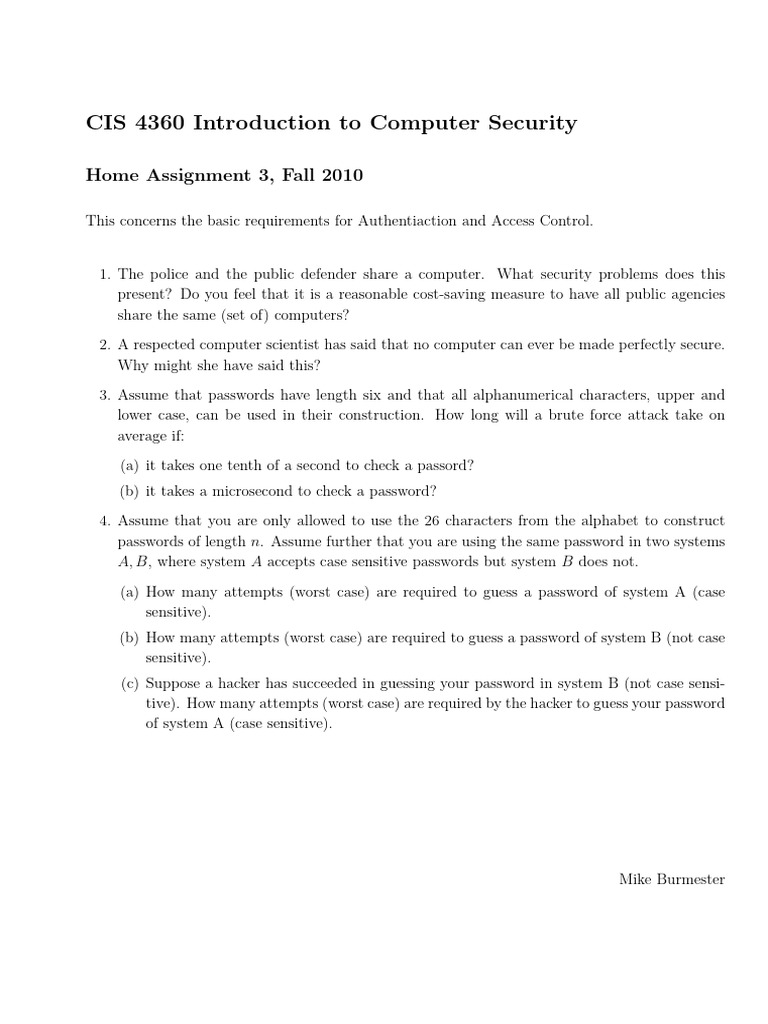 CIS 4360 Introduction to Computer Security

Home Assignment 3, Fall 2010

This concerns the basic requirements for Authentiaction and Access Control.

1. The police and the public defender share a computer. What security problems does this present? Do you feel that it is a reasonable cost-saving measure to have all public agencies share the same (set of) computers?

2. A respected computer scientist has said that no computer can ever be made perfectly secure. Why might she have said this?

3. Assume that passwords have length six and that all alphanumerical characters, upper and lower case, can be used in their construction. How long will a brute force attack take on average if:

(a) it takes one tenth of a second to check a passord?

(b) it takes a microsecond to check a password?

4. Assume that you are only allowed to use the 26 characters from the alphabet to construct passwords of length $n$. Assume further that you are using the same password in two systems $A, B$, where system $A$ accepts case sensitive passwords but system $B$ does not.

(a) How many attempts (worst case) are required to guess a password of system A (case sensitive).

(b) How many attempts (worst case) are required to guess a password of system B (not case sensitive).

(c) Suppose a hacker has succeeded in guessing your password in system B (not case sensitive). How many attempts (worst case) are required by the hacker to guess your password of system A (case sensitive).

Mike Burmester